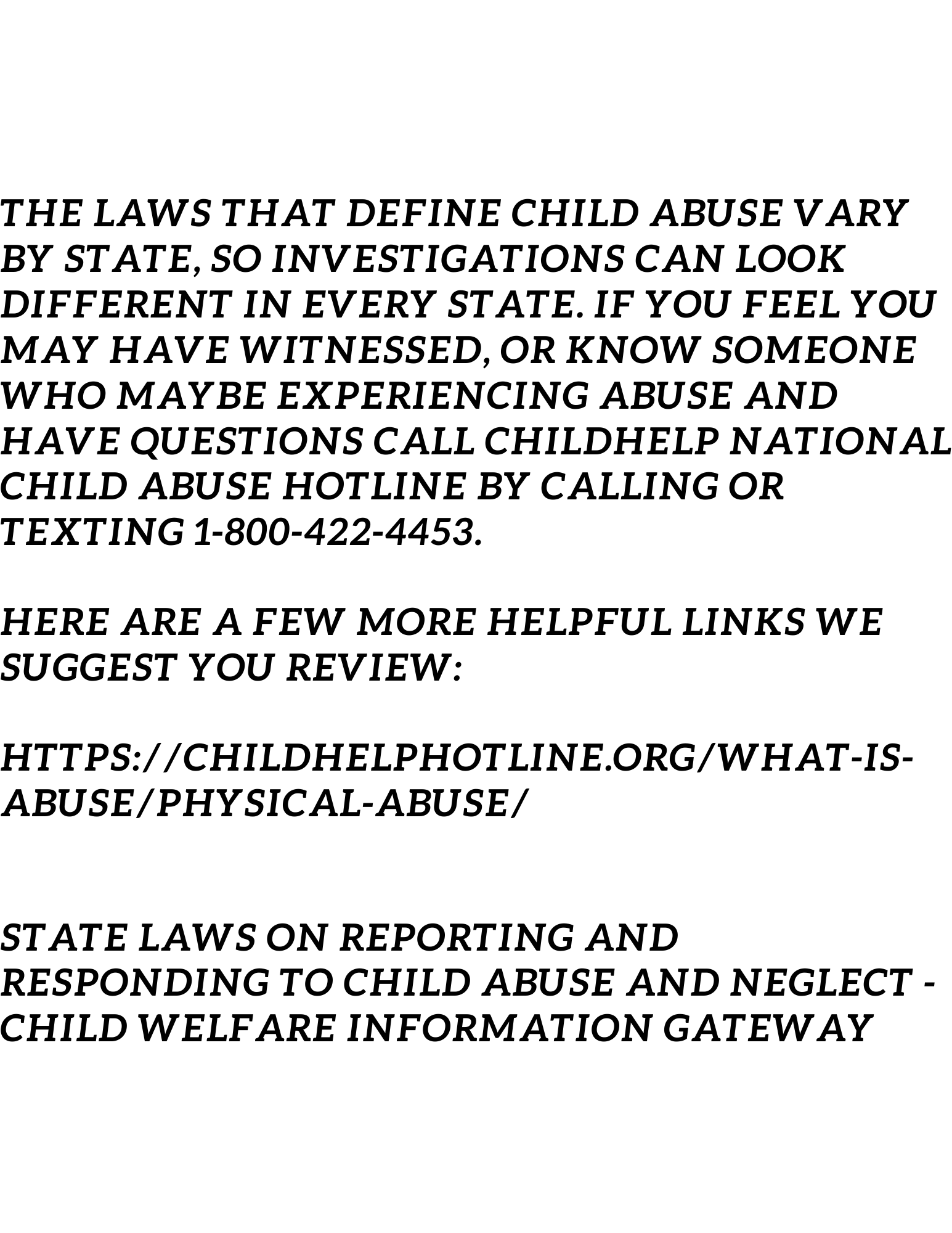 THE LAWS THAT DEFINE CHILD ABUSE VARY BY STATE, SO INVESTIGATIONS CAN LOOK DIFFERENT IN EVERY STATE. IF YOU FEEL YOU MAY HAVE WITNESSED, OR KNOW SOMEONE WHO MAYBE EXPERIENCING ABUSE AND HAVE QUESTIONS CALL CHILDHELP NATIONAL CHILD ABUSE HOTLINE BY CALLING OR TEXTING 1-800-422-4453.

HERE ARE A FEW MORE HELPFUL LINKS WE SUGGEST YOU REVIEW:

HTTPS://CHILDHELPHOTLINE.ORG/WHAT-IS-ABUSE/PHYSICAL-ABUSE/

STATE LAWS ON REPORTING AND RESPONDING TO CHILD ABUSE AND NEGLECT - CHILD WELFARE INFORMATION GATEWAY